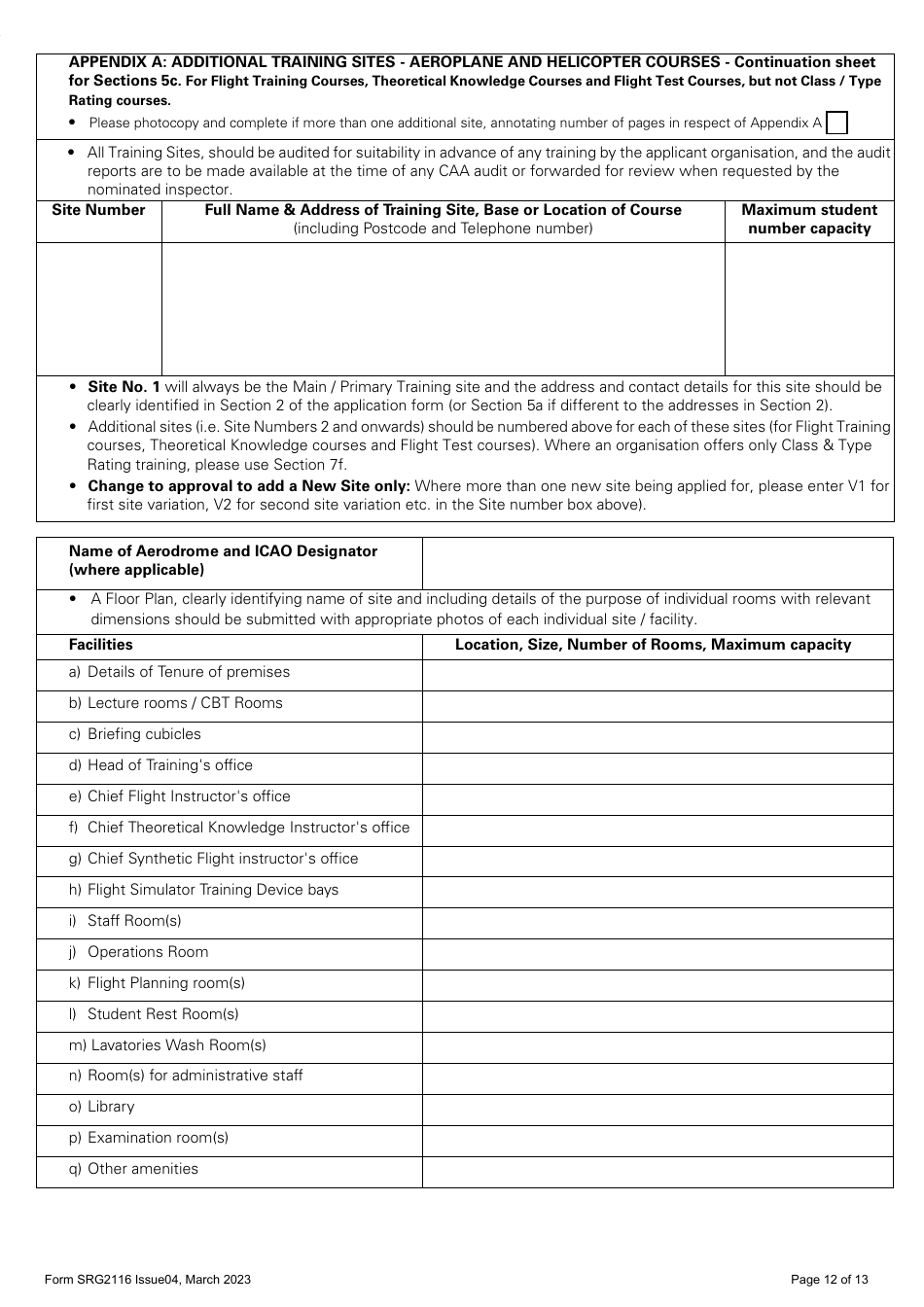 APPENDIX A: ADDITIONAL TRAINING SITES - AEROPLANE AND HELICOPTER COURSES - Continuation sheet for Sections 5c. For Flight Training Courses, Theoretical Knowledge Courses and Flight Test Courses, but not Class / Type Rating courses.

• Please photocopy and complete if more than one additional site, annotating number of pages in respect of Appendix A

• All Training Sites, should be audited for suitability in advance of any training by the applicant organisation, and the audit reports are to be made available at the time of any CAA audit or forwarded for review when requested by the nominated inspector.

| Site Number | Full Name & Address of Training Site, Base or Location of Course (including Postcode and Telephone number) | Maximum student number capacity |
|---|---|---|
| | | |

• Site No. 1 will always be the Main / Primary Training site and the address and contact details for this site should be clearly identified in Section 2 of the application form (or Section 5a if different to the addresses in Section 2).
• Additional sites (i.e. Site Numbers 2 and onwards) should be numbered above for each of these sites (for Flight Training courses, Theoretical Knowledge courses and Flight Test courses). Where an organisation offers only Class & Type Rating training, please use Section 7f.
• Change to approval to add a New Site only: Where more than one new site being applied for, please enter V1 for first site variation, V2 for second site variation etc. in the Site number box above).

| Name of Aerodrome and ICAO Designator (where applicable) | |
|---|---|

• A Floor Plan, clearly identifying name of site and including details of the purpose of individual rooms with relevant dimensions should be submitted with appropriate photos of each individual site / facility.

| Facilities | Location, Size, Number of Rooms, Maximum capacity |
|---|---|
| a) Details of Tenure of premises | |
| b) Lecture rooms / CBT Rooms | |
| c) Briefing cubicles | |
| d) Head of Training's office | |
| e) Chief Flight Instructor's office | |
| f) Chief Theoretical Knowledge Instructor's office | |
| g) Chief Synthetic Flight instructor's office | |
| h) Flight Simulator Training Device bays | |
| i) Staff Room(s) | |
| j) Operations Room | |
| k) Flight Planning room(s) | |
| l) Student Rest Room(s) | |
| m) Lavatories Wash Room(s) | |
| n) Room(s) for administrative staff | |
| o) Library | |
| p) Examination room(s) | |
| q) Other amenities | |

Form SRG2116 Issue04, March 2023

Page 12 of 13